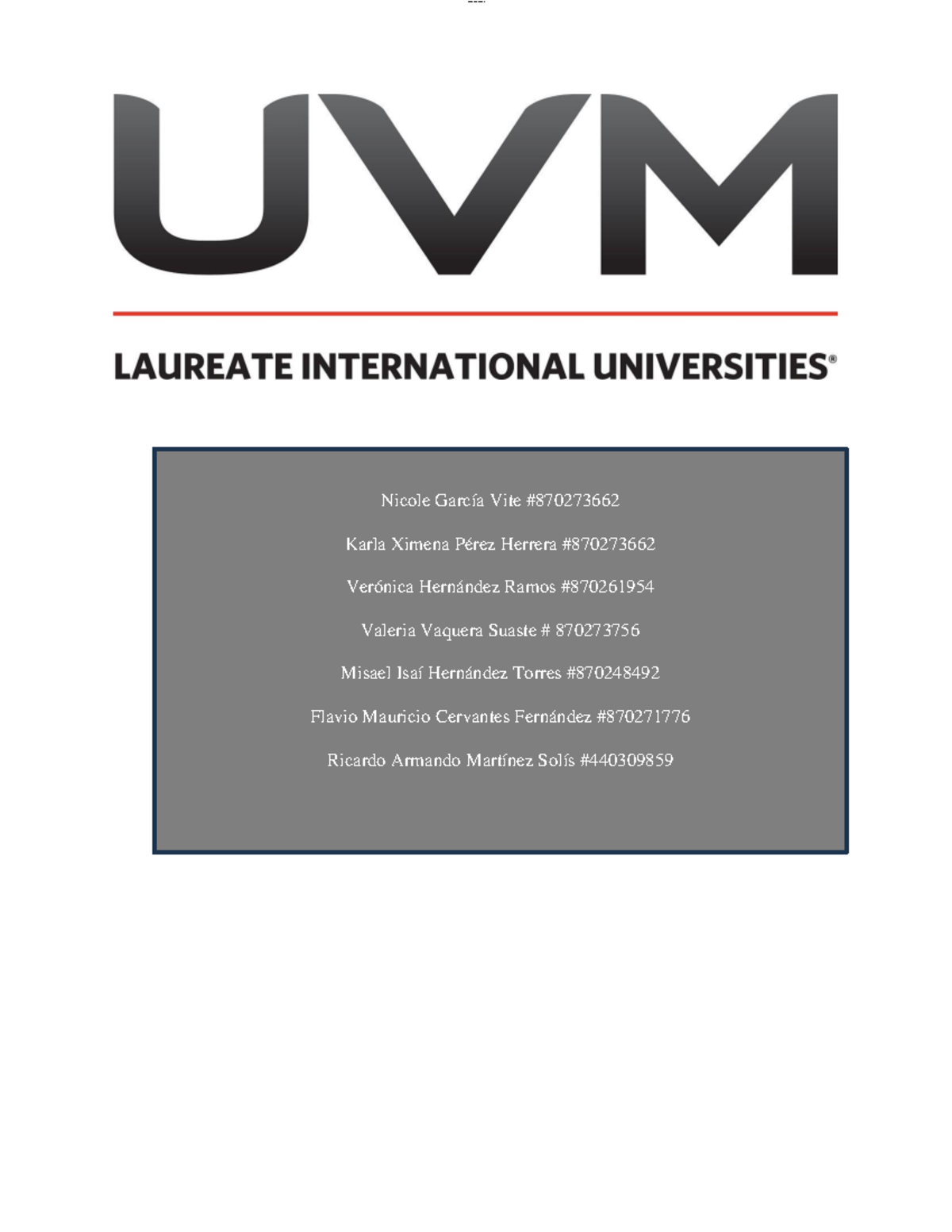 UVM

LAUREATE INTERNATIONAL UNIVERSITIES®

Nicole García Vite #870273662

Karla Ximena Pérez Herrera #870273662

Verónica Hernández Ramos #870261954

Valeria Vaquera Suaste # 870273756

Misael Isaí Hernández Torres #870248492

Flavio Mauricio Cervantes Fernández #870271776

Ricardo Armando Martínez Solís #440309859